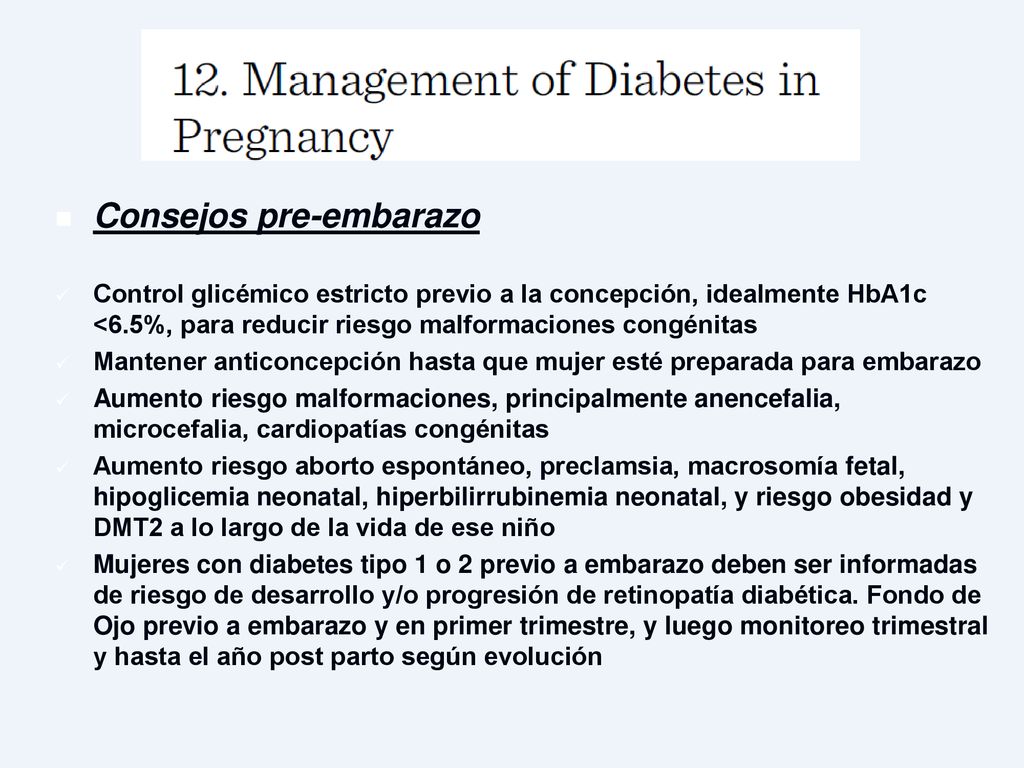 12. Management of Diabetes in Pregnancy

Consejos pre-embarazo

Control glicémico estricto previo a la concepción, idealmente HbA1c <6.5%, para reducir riesgo malformaciones congénitas

Mantener anticoncepción hasta que mujer esté preparada para embarazo

Aumento riesgo malformaciones, principalmente anencefalia, microcefalia, cardiopatías congénitas

Aumento riesgo aborto espontáneo, preclamsia, macrosomía fetal, hipoglicemia neonatal, hiperbilirrubinemia neonatal, y riesgo obesidad y DMT2 a lo largo de la vida de ese niño

Mujeres con diabetes tipo 1 o 2 previo a embarazo deben ser informadas de riesgo de desarrollo y/o progresión de retinopatía diabética. Fondo de Ojo previo a embarazo y en primer trimestre, y luego monitoreo trimestral y hasta el año post parto según evolución